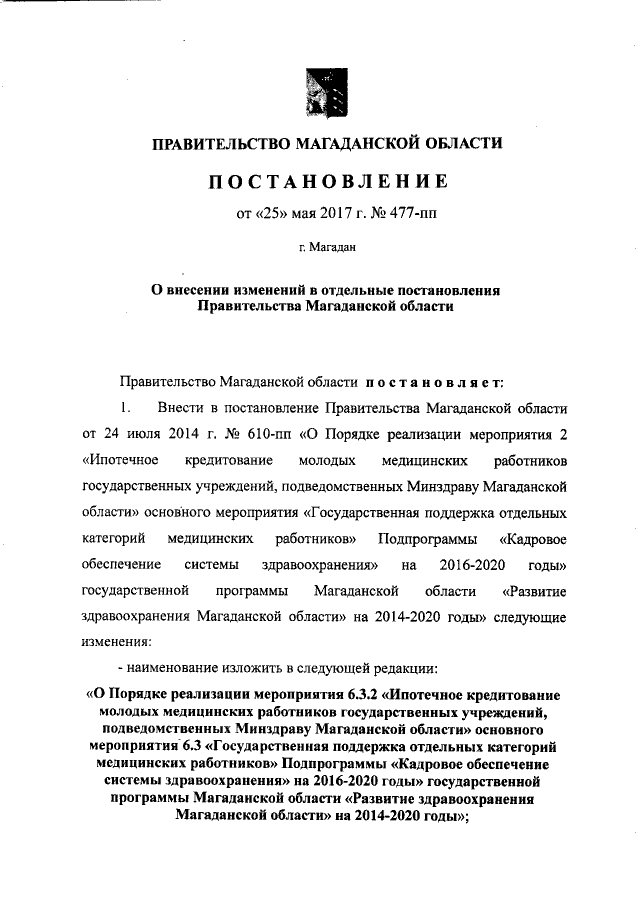 ПРАВИТЕЛЬСТВО МАГАДАНСКОЙ ОБЛАСТИ

ПОСТАНОВЛЕНИЕ

от «25» мая 2017 г. № 477-пп

г. Магадан

О внесении изменений в отдельные постановления Правительства Магаданской области

Правительство Магаданской области постановляет:

1. Внести в постановление Правительства Магаданской области от 24 июля 2014 г. № 610-пп «О Порядке реализации мероприятия 2 «Ипотечное кредитование молодых медицинских работников государственных учреждений, подведомственных Минздраву Магаданской области» основного мероприятия «Государственная поддержка отдельных категорий медицинских работников» Подпрограммы «Кадровое обеспечение системы здравоохранения» на 2016-2020 годы» государственной программы Магаданской области «Развитие здравоохранения Магаданской области» на 2014-2020 годы» следующие изменения:

- наименование изложить в следующей редакции:

«О Порядке реализации мероприятия 6.3.2 «Ипотечное кредитование молодых медицинских работников государственных учреждений, подведомственных Минздраву Магаданской области» основного мероприятия 6.3 «Государственная поддержка отдельных категорий медицинских работников» Подпрограммы «Кадровое обеспечение системы здравоохранения» на 2016-2020 годы» государственной программы Магаданской области «Развитие здравоохранения Магаданской области» на 2014-2020 годы»;